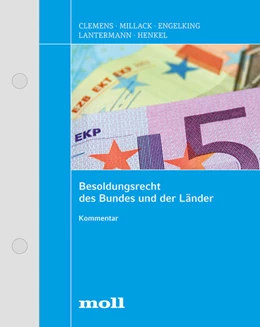 CLEMENS · MILLACK · ENGELKING
LANTERMANN · HENKEL

EZB EKT EKP

EKP

5

Besoldungsrecht
des Bundes und der Länder

Kommentar

moll